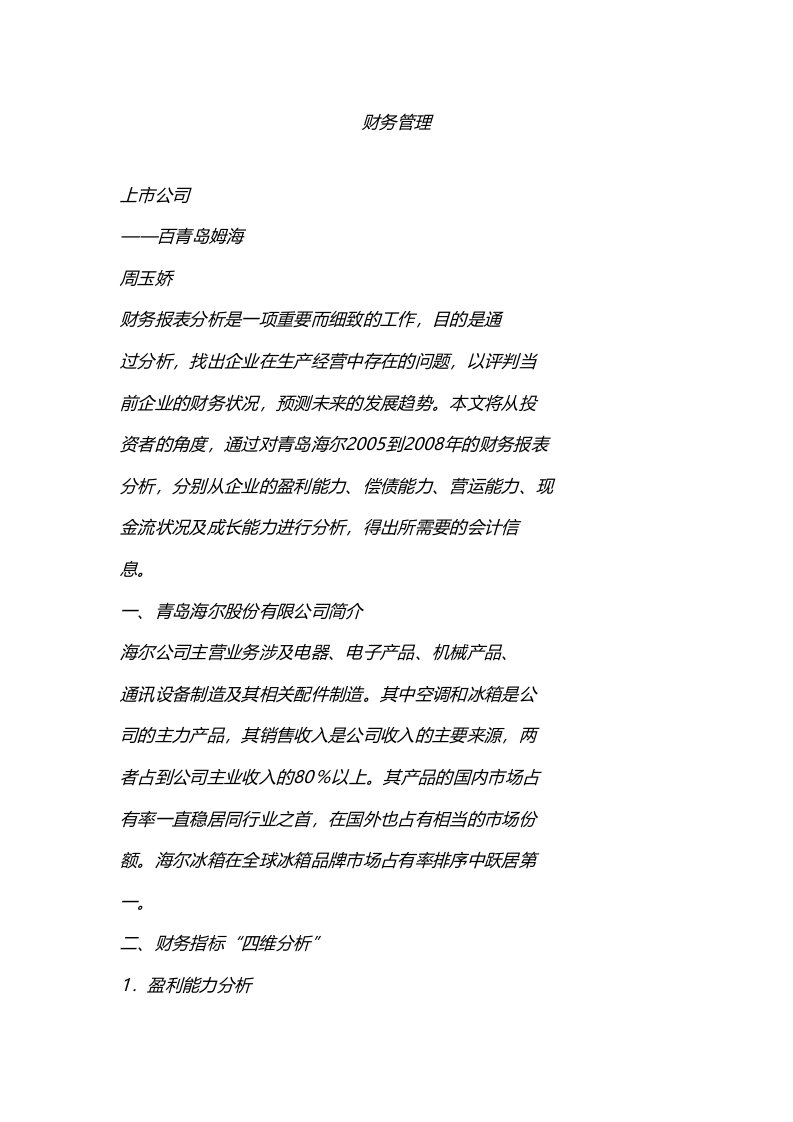 财务管理

上市公司

——百青岛姆海

周玉娇

财务报表分析是一项重要而细致的工作，目的是通过分析，找出企业在生产经营中存在的问题，以评判当前企业的财务状况，预测未来的发展趋势。本文将从投资者的角度，通过对青岛海尔2005到2008年的财务报表分析，分别从企业的盈利能力、偿债能力、营运能力、现金流状况及成长能力进行分析，得出所需要的会计信息。

一、青岛海尔股份有限公司简介

海尔公司主营业务涉及电器、电子产品、机械产品、通讯设备制造及其相关配件制造。其中空调和冰箱是公司的主力产品，其销售收入是公司收入的主要来源，两者占到公司主业收入的80％以上。其产品的国内市场占有率一直稳居同行业之首，在国外也占有相当的市场份额。海尔冰箱在全球冰箱品牌市场占有率排序中跃居第一。

二、财务指标“四维分析”

1．盈利能力分析